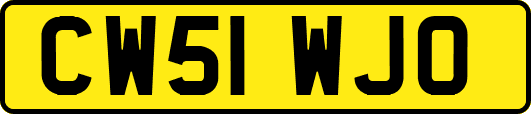 CW51 WJO